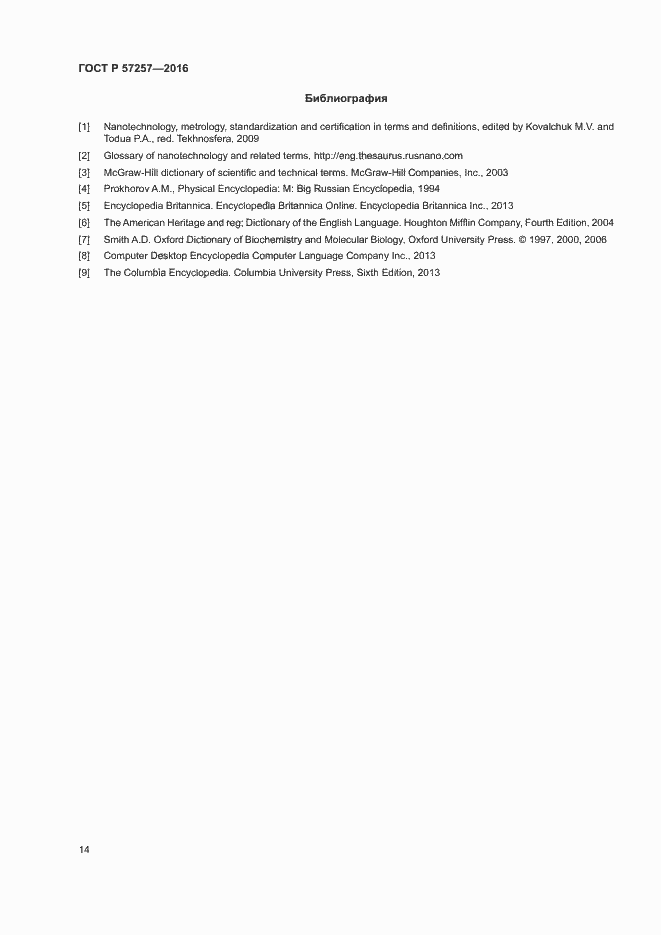 ГОСТ Р 57257—2016

Библиография

[1] Nanotechnology, metrology, standardization and certification in terms and definitions, edited by Kovalchuk M.V. and Todua P.A., red. Tekhnosfera, 2009

[2] Glossary of nanotechnology and related terms, http://eng.thesaurus.rusnano.com

[3] McGraw-Hill dictionary of scientific and technical terms. McGraw-Hill Companies, Inc., 2003

[4] Prokhorov A.M., Physical Encyclopedia: M: Big Russian Encyclopedia, 1994

[5] Encyclopedia Britannica. Encyclopedia Britannica Online. Encyclopedia Britannica Inc., 2013

[6] The American Heritage and reg; Dictionary of the English Language. Houghton Mifflin Company, Fourth Edition, 2004

[7] Smith A.D. Oxford Dictionary of Biochemistry and Molecular Biology. Oxford University Press. © 1997, 2000, 2006

[8] Computer Desktop Encyclopedia Computer Language Company Inc., 2013

[9] The Columbia Encyclopedia. Columbia University Press, Sixth Edition, 2013

14